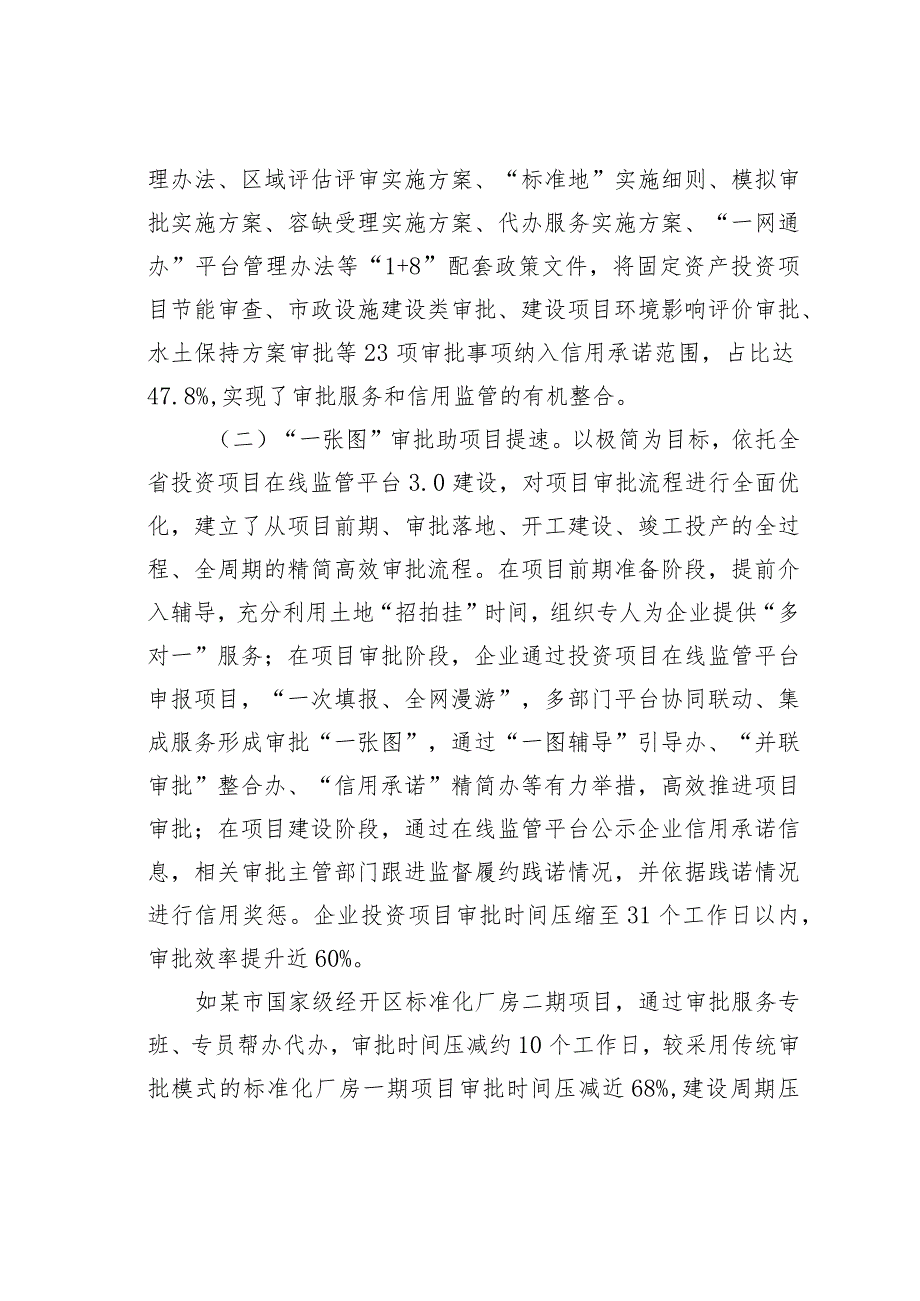 理办法、区域评估评审实施方案、“标准地”实施细则、模拟审批实施方案、容缺受理实施方案、代办服务实施方案、“一网通办”平台管理办法等“1+8”配套政策文件，将固定资产投资项目节能审查、市政设施建设类审批、建设项目环境影响评价审批、水土保持方案审批等23项审批事项纳入信用承诺范围，占比达47.8%,实现了审批服务和信用监管的有机整合。

（二）“一张图”审批助项目提速。以极简为目标，依托全省投资项目在线监管平台3.0建设，对项目审批流程进行全面优化，建立了从项目前期、审批落地、开工建设、竣工投产的全过程、全周期的精简高效审批流程。在项目前期准备阶段，提前介入辅导，充分利用土地“招拍挂”时间，组织专人为企业提供“多对一”服务；在项目审批阶段，企业通过投资项目在线监管平台申报项目，“一次填报、全网漫游”，多部门平台协同联动、集成服务形成审批“一张图”，通过“一图辅导”引导办、“并联审批”整合办、“信用承诺”精简办等有力举措，高效推进项目审批；在项目建设阶段，通过在线监管平台公示企业信用承诺信息，相关审批主管部门跟进监督履约践诺情况，并依据践诺情况进行信用奖惩。企业投资项目审批时间压缩至31个工作日以内，审批效率提升近60%。

如某市国家级经开区标准化厂房二期项目，通过审批服务专班、专员帮办代办，审批时间压减约10个工作日，较采用传统审批模式的标准化厂房一期项目审批时间压减近68%,建设周期压